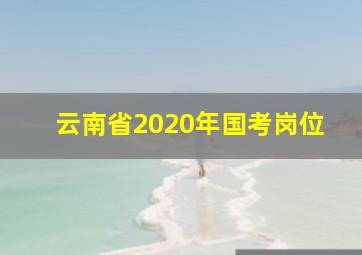 云南省2020年国考岗位